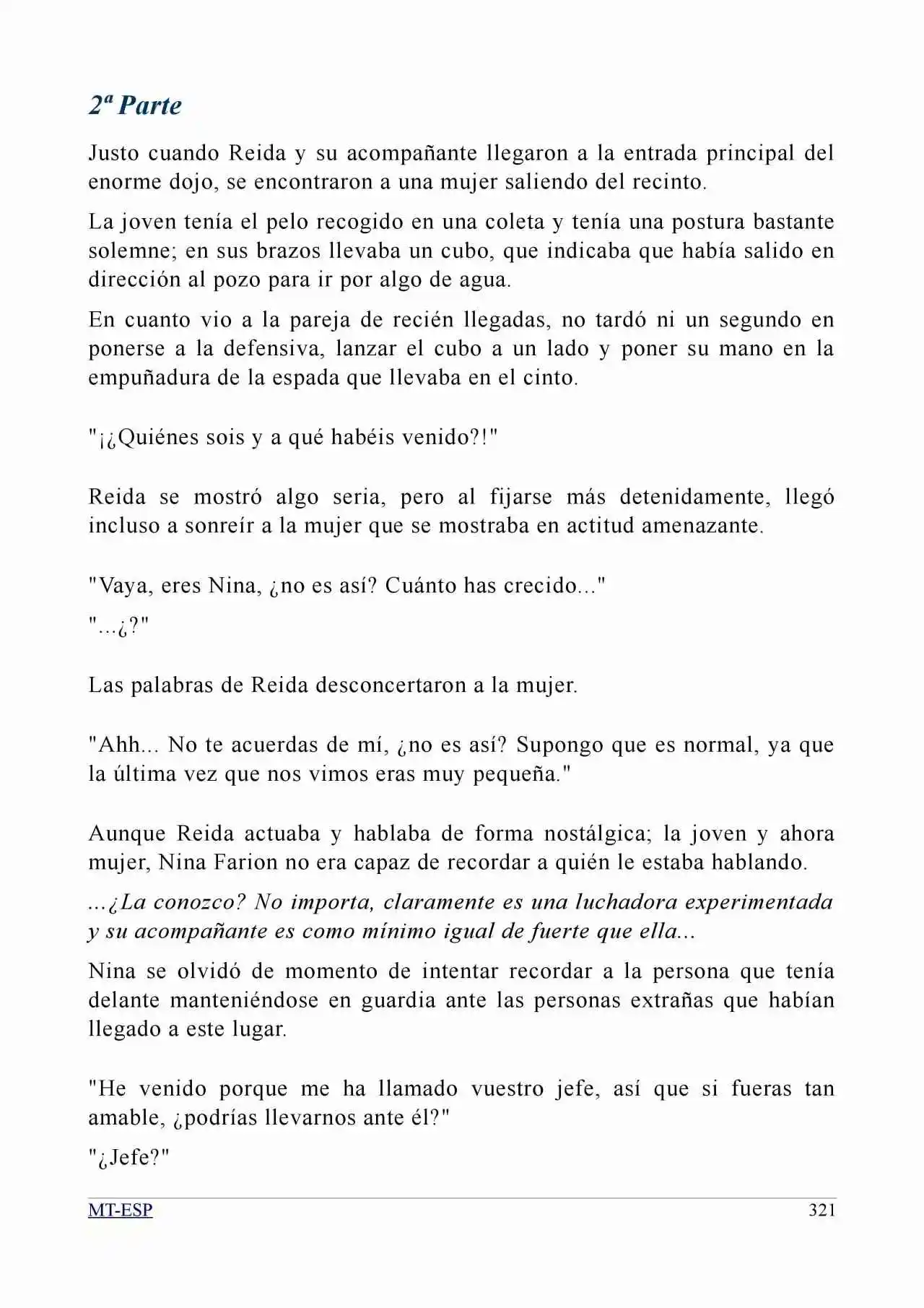 2ª Parte

Justo cuando Reida y su acompañante llegaron a la entrada principal del enorme dojo, se encontraron a una mujer saliendo del recinto.

La joven tenía el pelo recogido en una coleta y tenía una postura bastante solemne; en sus brazos llevaba un cubo, que indicaba que había salido en dirección al pozo para ir por algo de agua.

En cuanto vio a la pareja de recién llegadas, no tardó ni un segundo en ponerse a la defensiva, lanzar el cubo a un lado y poner su mano en la empuñadura de la espada que llevaba en el cinto.

"¡¿Quiénes sois y a qué habéis venido?!"

Reida se mostró algo seria, pero al fijarse más detenidamente, llegó incluso a sonreír a la mujer que se mostraba en actitud amenazante.

"Vaya, eres Nina, ¿no es así? Cuánto has crecido..."

"...¿?"

Las palabras de Reida desconcertaron a la mujer.

"Ahh... No te acuerdas de mí, ¿no es así? Supongo que es normal, ya que la última vez que nos vimos eras muy pequeña."

Aunque Reida actuaba y hablaba de forma nostálgica; la joven y ahora mujer, Nina Farion no era capaz de recordar a quién le estaba hablando.

...¿La conozco? No importa, claramente es una luchadora experimentada y su acompañante es como mínimo igual de fuerte que ella...

Nina se olvidó de momento de intentar recordar a la persona que tenía delante manteniéndose en guardia ante las personas extrañas que habían llegado a este lugar.

"He venido porque me ha llamado vuestro jefe, así que si fueras tan amable, ¿podrías llevarnos ante él?"

"¿Jefe?"

MT-ESP 321